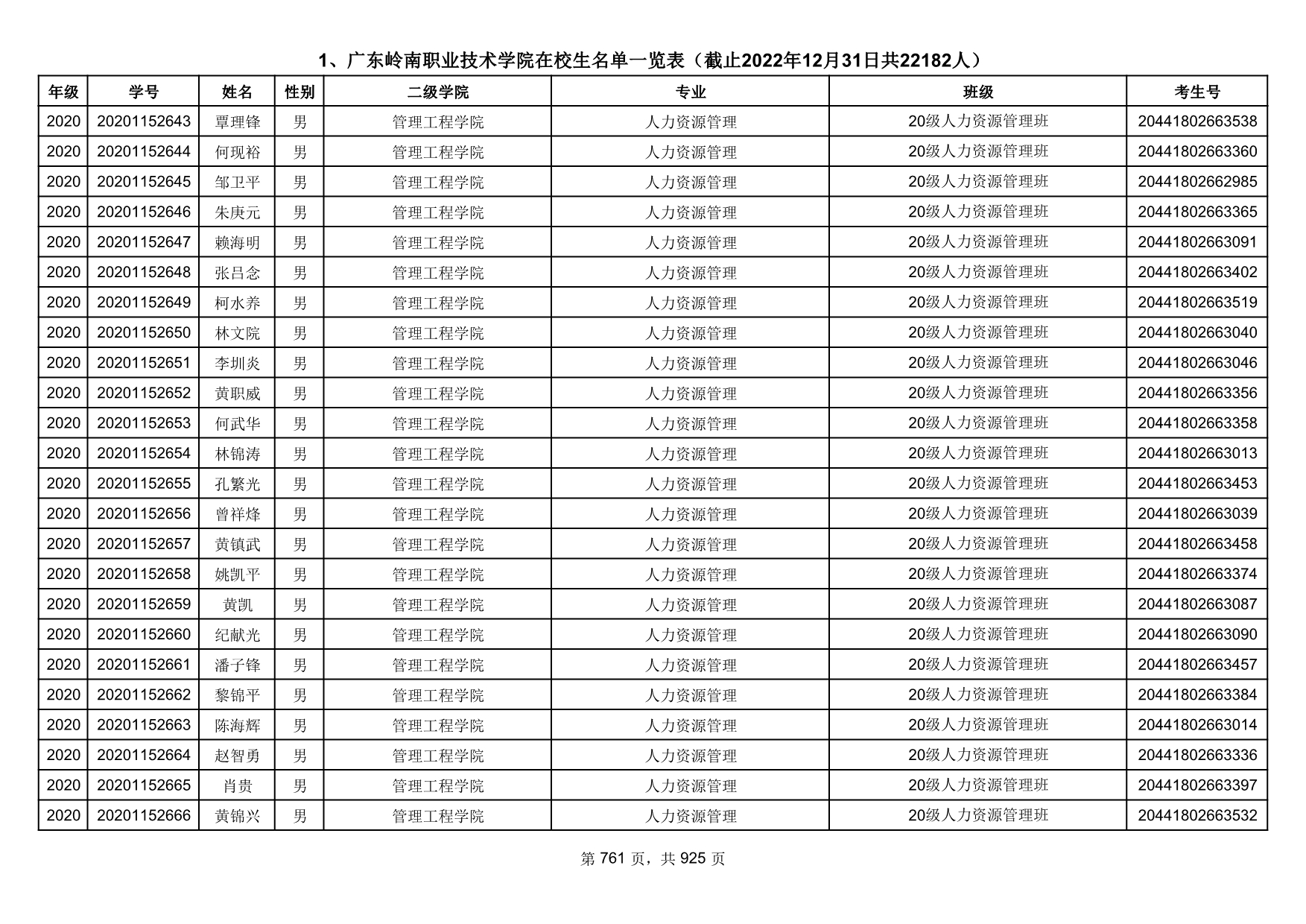 1、广东岭南职业技术学院在校生名单一览表（截止2022年12月31日共22182人）

| 年级 | 学号 | 姓名 | 性别 | 二级学院 | 专业 | 班级 | 考生号 |
|---|---|---|---|---|---|---|---|
| 2020 | 20201152643 | 覃理锋 | 男 | 管理工程学院 | 人力资源管理 | 20级人力资源管理班 | 20441802663538 |
| 2020 | 20201152644 | 何现裕 | 男 | 管理工程学院 | 人力资源管理 | 20级人力资源管理班 | 20441802663360 |
| 2020 | 20201152645 | 邹卫平 | 男 | 管理工程学院 | 人力资源管理 | 20级人力资源管理班 | 20441802662985 |
| 2020 | 20201152646 | 朱庚元 | 男 | 管理工程学院 | 人力资源管理 | 20级人力资源管理班 | 20441802663365 |
| 2020 | 20201152647 | 赖海明 | 男 | 管理工程学院 | 人力资源管理 | 20级人力资源管理班 | 20441802663091 |
| 2020 | 20201152648 | 张吕念 | 男 | 管理工程学院 | 人力资源管理 | 20级人力资源管理班 | 20441802663402 |
| 2020 | 20201152649 | 柯水养 | 男 | 管理工程学院 | 人力资源管理 | 20级人力资源管理班 | 20441802663519 |
| 2020 | 20201152650 | 林文院 | 男 | 管理工程学院 | 人力资源管理 | 20级人力资源管理班 | 20441802663040 |
| 2020 | 20201152651 | 李圳炎 | 男 | 管理工程学院 | 人力资源管理 | 20级人力资源管理班 | 20441802663046 |
| 2020 | 20201152652 | 黄职威 | 男 | 管理工程学院 | 人力资源管理 | 20级人力资源管理班 | 20441802663356 |
| 2020 | 20201152653 | 何武华 | 男 | 管理工程学院 | 人力资源管理 | 20级人力资源管理班 | 20441802663358 |
| 2020 | 20201152654 | 林锦涛 | 男 | 管理工程学院 | 人力资源管理 | 20级人力资源管理班 | 20441802663013 |
| 2020 | 20201152655 | 孔繁光 | 男 | 管理工程学院 | 人力资源管理 | 20级人力资源管理班 | 20441802663453 |
| 2020 | 20201152656 | 曾祥烽 | 男 | 管理工程学院 | 人力资源管理 | 20级人力资源管理班 | 20441802663039 |
| 2020 | 20201152657 | 黄镇武 | 男 | 管理工程学院 | 人力资源管理 | 20级人力资源管理班 | 20441802663458 |
| 2020 | 20201152658 | 姚凯平 | 男 | 管理工程学院 | 人力资源管理 | 20级人力资源管理班 | 20441802663374 |
| 2020 | 20201152659 | 黄凯 | 男 | 管理工程学院 | 人力资源管理 | 20级人力资源管理班 | 20441802663087 |
| 2020 | 20201152660 | 纪献光 | 男 | 管理工程学院 | 人力资源管理 | 20级人力资源管理班 | 20441802663090 |
| 2020 | 20201152661 | 潘子锋 | 男 | 管理工程学院 | 人力资源管理 | 20级人力资源管理班 | 20441802663457 |
| 2020 | 20201152662 | 黎锦平 | 男 | 管理工程学院 | 人力资源管理 | 20级人力资源管理班 | 20441802663384 |
| 2020 | 20201152663 | 陈海辉 | 男 | 管理工程学院 | 人力资源管理 | 20级人力资源管理班 | 20441802663014 |
| 2020 | 20201152664 | 赵智勇 | 男 | 管理工程学院 | 人力资源管理 | 20级人力资源管理班 | 20441802663336 |
| 2020 | 20201152665 | 肖贵 | 男 | 管理工程学院 | 人力资源管理 | 20级人力资源管理班 | 20441802663397 |
| 2020 | 20201152666 | 黄锦兴 | 男 | 管理工程学院 | 人力资源管理 | 20级人力资源管理班 | 20441802663532 |

第 761 页，共 925 页